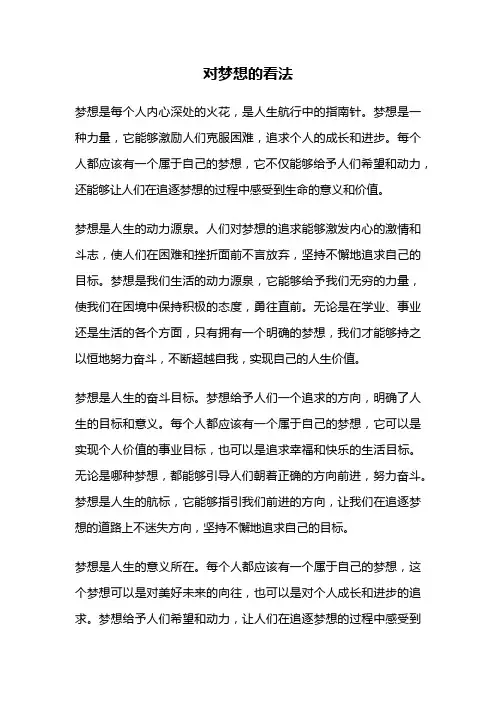 对梦想的看法

梦想是每个人内心深处的火花，是人生航行中的指南针。梦想是一种力量，它能够激励人们克服困难，追求个人的成长和进步。每个人都应该有一个属于自己的梦想，它不仅能够给予人们希望和动力，还能够让人们在追逐梦想的过程中感受到生命的意义和价值。

梦想是人生的动力源泉。人们对梦想的追求能够激发内心的激情和斗志，使人们在困难和挫折面前不言放弃，坚持不懈地追求自己的目标。梦想是我们生活的动力源泉，它能够给予我们无穷的力量，使我们在困境中保持积极的态度，勇往直前。无论是在学业、事业还是生活的各个方面，只有拥有一个明确的梦想，我们才能够持之以恒地努力奋斗，不断超越自我，实现自己的人生价值。

梦想是人生的奋斗目标。梦想给予人们一个追求的方向，明确了人生的目标和意义。每个人都应该有一个属于自己的梦想，它可以是实现个人价值的事业目标，也可以是追求幸福和快乐的生活目标。无论是哪种梦想，都能够引导人们朝着正确的方向前进，努力奋斗。梦想是人生的航标，它能够指引我们前进的方向，让我们在追逐梦想的道路上不迷失方向，坚持不懈地追求自己的目标。

梦想是人生的意义所在。每个人都应该有一个属于自己的梦想，这个梦想可以是对美好未来的向往，也可以是对个人成长和进步的追求。梦想给予人们希望和动力，让人们在追逐梦想的过程中感受到